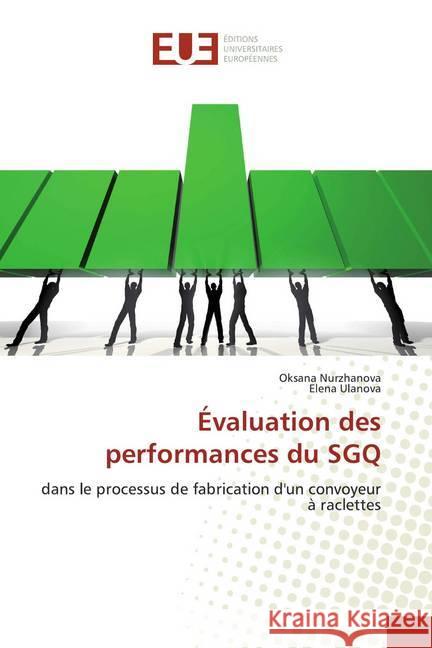 EUE ÉDITIONS UNIVERSITAIRES EUROPÉENNES

Oksana Nurzhanova
Elena Ulanova

Évaluation des performances du SGQ

dans le processus de fabrication d'un convoyeur à raclettes